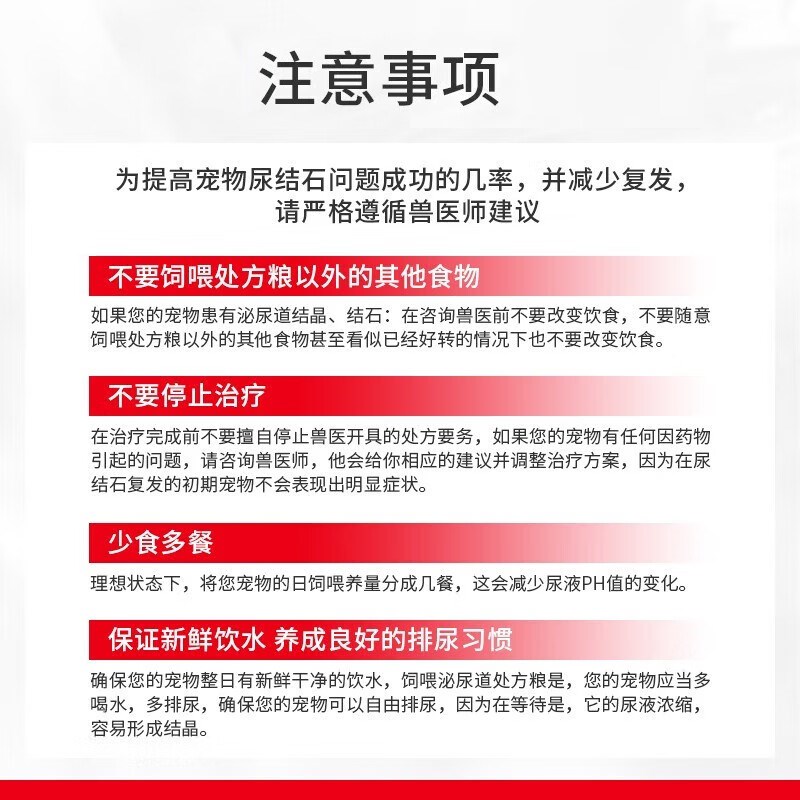 注意事项

为提高宠物尿结石问题成功的几率，并减少复发，请严格遵循兽医师建议

不要饲喂处方粮以外的其他食物

如果您的宠物患有泌尿道结晶、结石：在咨询兽医前不要改变饮食，不要随意饲喂处方粮以外的其他食物甚至看似已经好转的情况下也不要改变饮食。

不要停止治疗

在治疗完成前不要擅自停止兽医开具的处方要务，如果您的宠物有任何因药物引起的问题，请咨询兽医师，他会给你相应的建议并调整治疗方案，因为在尿结石复发的初期宠物不会表现出明显症状。

少食多餐

理想状态下，将您宠物的日饲喂养量分成几餐，这会减少尿液PH值的变化。

保证新鲜饮水 养成良好的排尿习惯

确保您的宠物整日有新鲜干净的饮水，饲喂泌尿道处方粮是，您的宠物应当多喝水，多排尿，确保您的宠物可以自由排尿，因为在等待是，它的尿液浓缩，容易形成结晶。